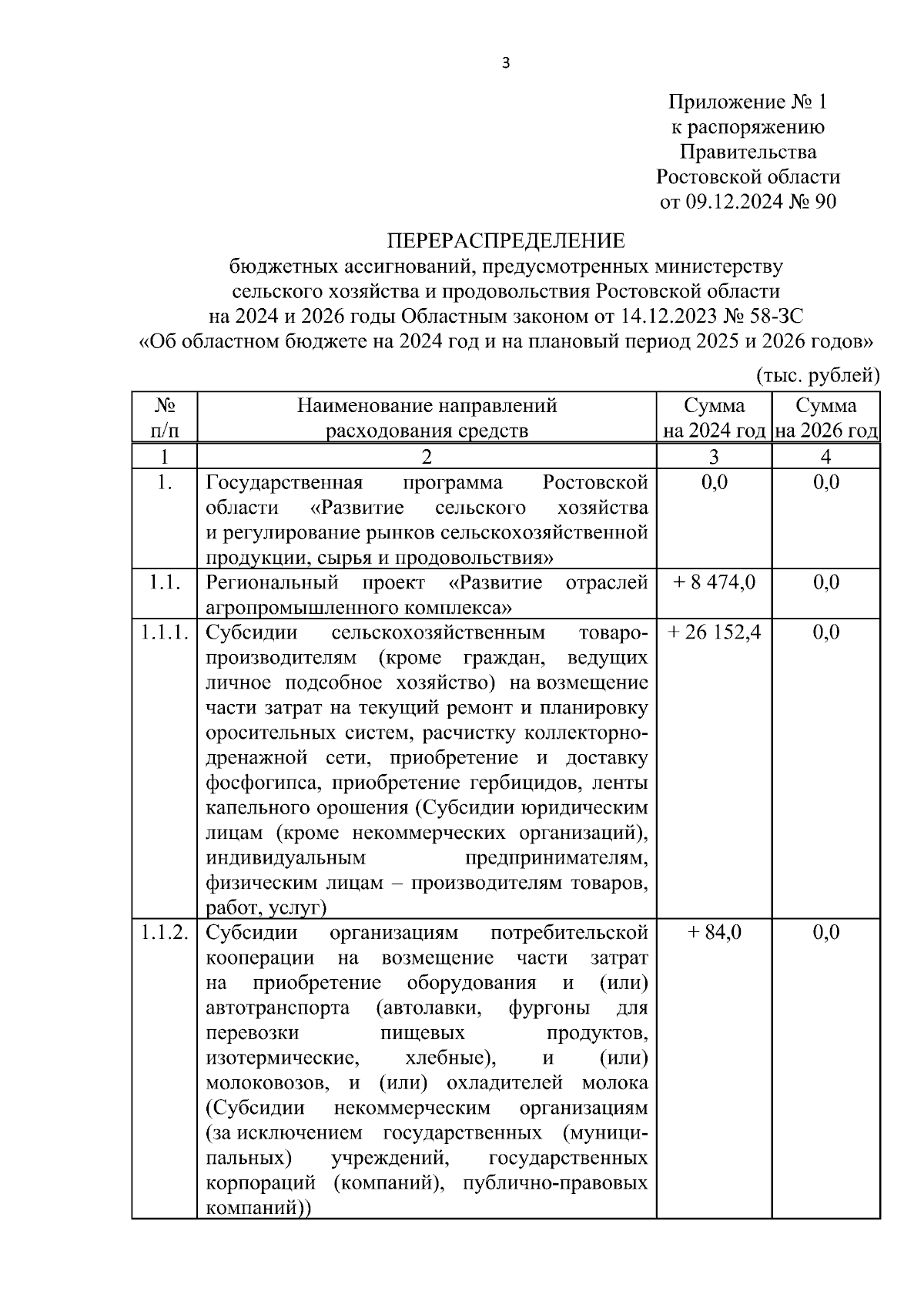 3

Приложение № 1
к распоряжению
Правительства
Ростовской области
от 09.12.2024 № 90

ПЕРЕРАСПРЕДЕЛЕНИЕ
бюджетных ассигнований, предусмотренных министерству сельского хозяйства и продовольствия Ростовской области на 2024 и 2026 годы Областным законом от 14.12.2023 № 58-ЗС «Об областном бюджете на 2024 год и на плановый период 2025 и 2026 годов»

(тыс. рублей)

| № п/п | Наименование направлений расходования средств | Сумма на 2024 год | Сумма на 2026 год |
|---|---|---|---|
| 1 | 2 | 3 | 4 |
| 1. | Государственная программа Ростовской области «Развитие сельского хозяйства и регулирование рынков сельскохозяйственной продукции, сырья и продовольствия» | 0,0 | 0,0 |
| 1.1. | Региональный проект «Развитие отраслей агропромышленного комплекса» | + 8 474,0 | 0,0 |
| 1.1.1. | Субсидии сельскохозяйственным товаропроизводителям (кроме граждан, ведущих личное подсобное хозяйство) на возмещение части затрат на текущий ремонт и планировку оросительных систем, расчистку коллекторно-дренажной сети, приобретение и доставку фосфогипса, приобретение гербицидов, ленты капельного орошения (Субсидии юридическим лицам (кроме некоммерческих организаций), индивидуальным предпринимателям, физическим лицам – производителям товаров, работ, услуг) | + 26 152,4 | 0,0 |
| 1.1.2. | Субсидии организациям потребительской кооперации на возмещение части затрат на приобретение оборудования и (или) автотранспорта (автолавки, фургоны для перевозки пищевых продуктов, изотермические, хлебные), и (или) молоковозов, и (или) охладителей молока (Субсидии некоммерческим организациям (за исключением государственных (муниципальных) учреждений, государственных корпораций (компаний), публично-правовых компаний)) | + 84,0 | 0,0 |